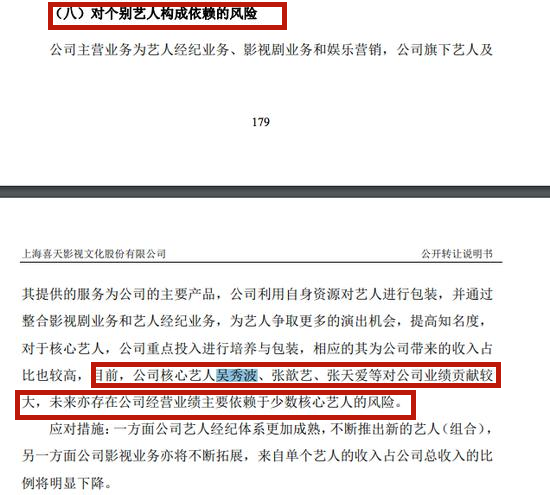 （八）对个别艺人构成依赖的风险

公司主营业务为艺人经纪业务、影视剧业务和娱乐营销，公司旗下艺人及

179

上海喜天影视文化股份有限公司

公开转让说明书

其提供的服务为公司的主要产品，公司利用自身资源对艺人进行包装，并通过整合影视剧业务和艺人经纪业务，为艺人争取更多的演出机会，提高知名度，对于核心艺人，公司重点投入进行培养与包装，相应的其为公司带来的收入占比也较高，目前，公司核心艺人吴秀波、张歆艺、张天爱等对公司业绩贡献较大，未来亦存在公司经营业绩主要依赖于少数核心艺人的风险。

应对措施：一方面公司艺人经纪体系更加成熟，不断推出新的艺人（组合），另一方面公司影视业务亦将不断拓展，来自单个艺人的收入占公司总收入的比例将明显下降。